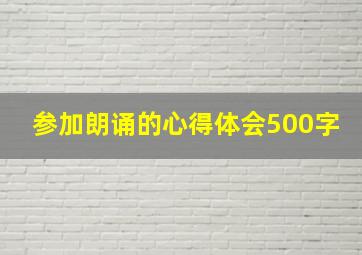 参加朗诵的心得体会500字